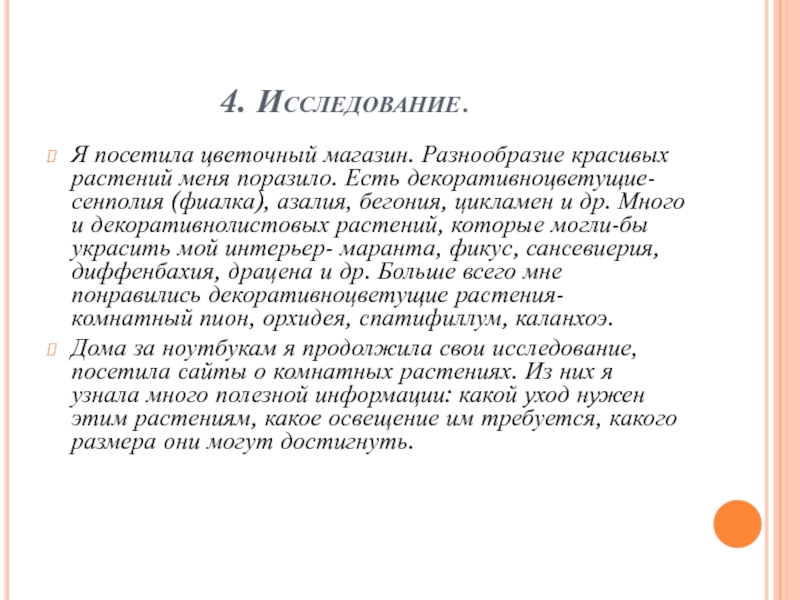 4. Исследование.

Я посетила цветочный магазин. Разнообразие красивых растений меня поразило. Есть декоративноцветущие- сенполия (фиалка), азалия, бегония, цикламен и др. Много и декоративнолистовых растений, которые могли-бы украсить мой интерьер- маранта, фикус, сансевиерия, диффенбахия, драцена и др. Больше всего мне понравились декоративноцветущие растения- комнатный пион, орхидея, спатифиллум, каланхоэ.

Дома за ноутбукам я продолжила свои исследование, посетила сайты о комнатных растениях. Из них я узнала много полезной информации: какой уход нужен этим растениям, какое освещение им требуется, какого размера они могут достигнуть.